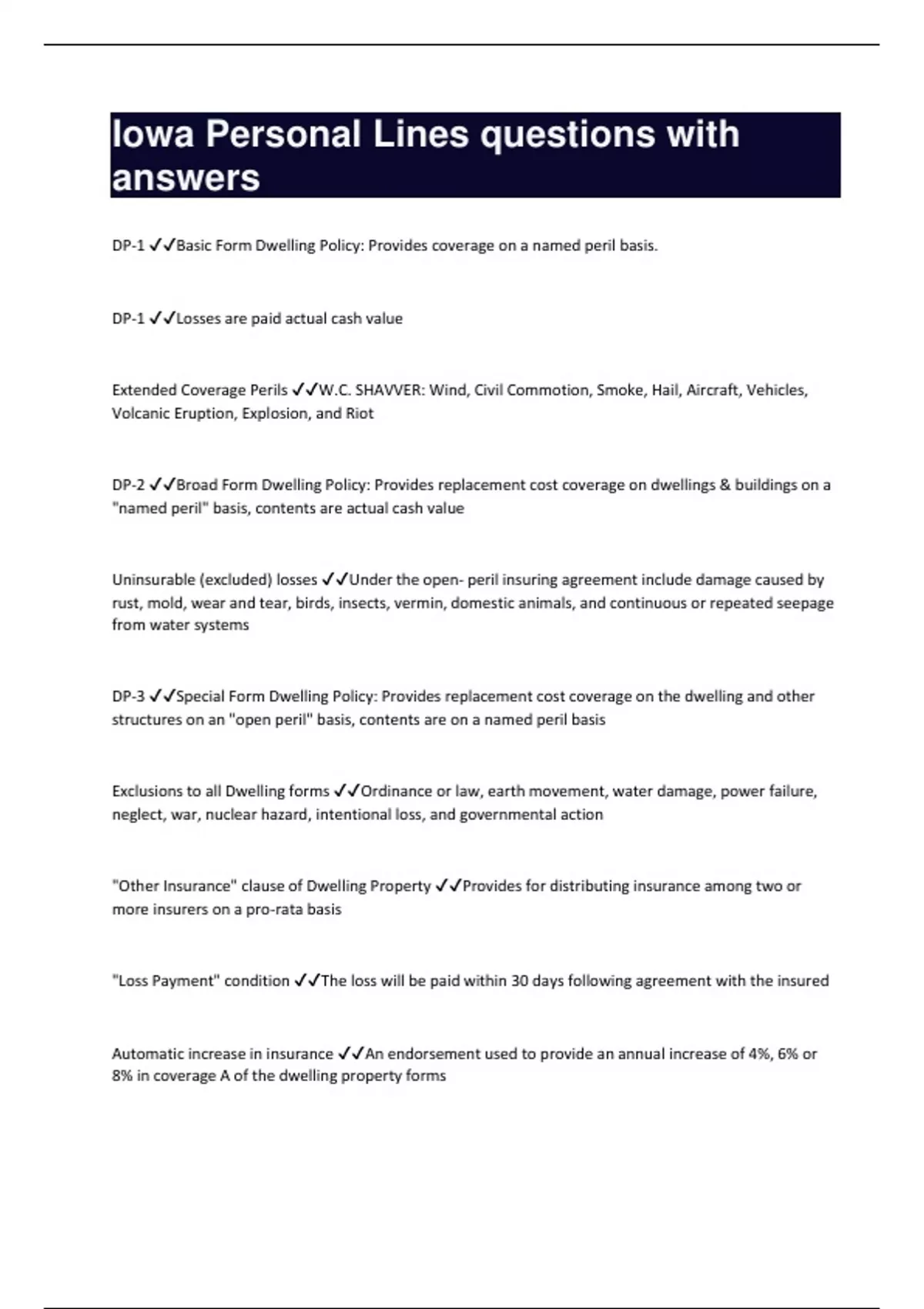 Iowa Personal Lines questions with answers

DP-1 ✓✓Basic Form Dwelling Policy: Provides coverage on a named peril basis.

DP-1 ✓✓Losses are paid actual cash value

Extended Coverage Perils ✓✓W.C. SHAVVER: Wind, Civil Commotion, Smoke, Hail, Aircraft, Vehicles, Volcanic Eruption, Explosion, and Riot

DP-2 ✓✓Broad Form Dwelling Policy: Provides replacement cost coverage on dwellings & buildings on a "named peril" basis, contents are actual cash value

Uninsurable (excluded) losses ✓✓Under the open- peril insuring agreement include damage caused by rust, mold, wear and tear, birds, insects, vermin, domestic animals, and continuous or repeated seepage from water systems

DP-3 ✓✓Special Form Dwelling Policy: Provides replacement cost coverage on the dwelling and other structures on an "open peril" basis, contents are on a named peril basis

Exclusions to all Dwelling forms ✓✓Ordinance or law, earth movement, water damage, power failure, neglect, war, nuclear hazard, intentional loss, and governmental action

"Other Insurance" clause of Dwelling Property ✓✓Provides for distributing insurance among two or more insurers on a pro-rata basis

"Loss Payment" condition ✓✓The loss will be paid within 30 days following agreement with the insured

Automatic increase in insurance ✓✓An endorsement used to provide an annual increase of 4%, 6% or 8% in coverage A of the dwelling property forms